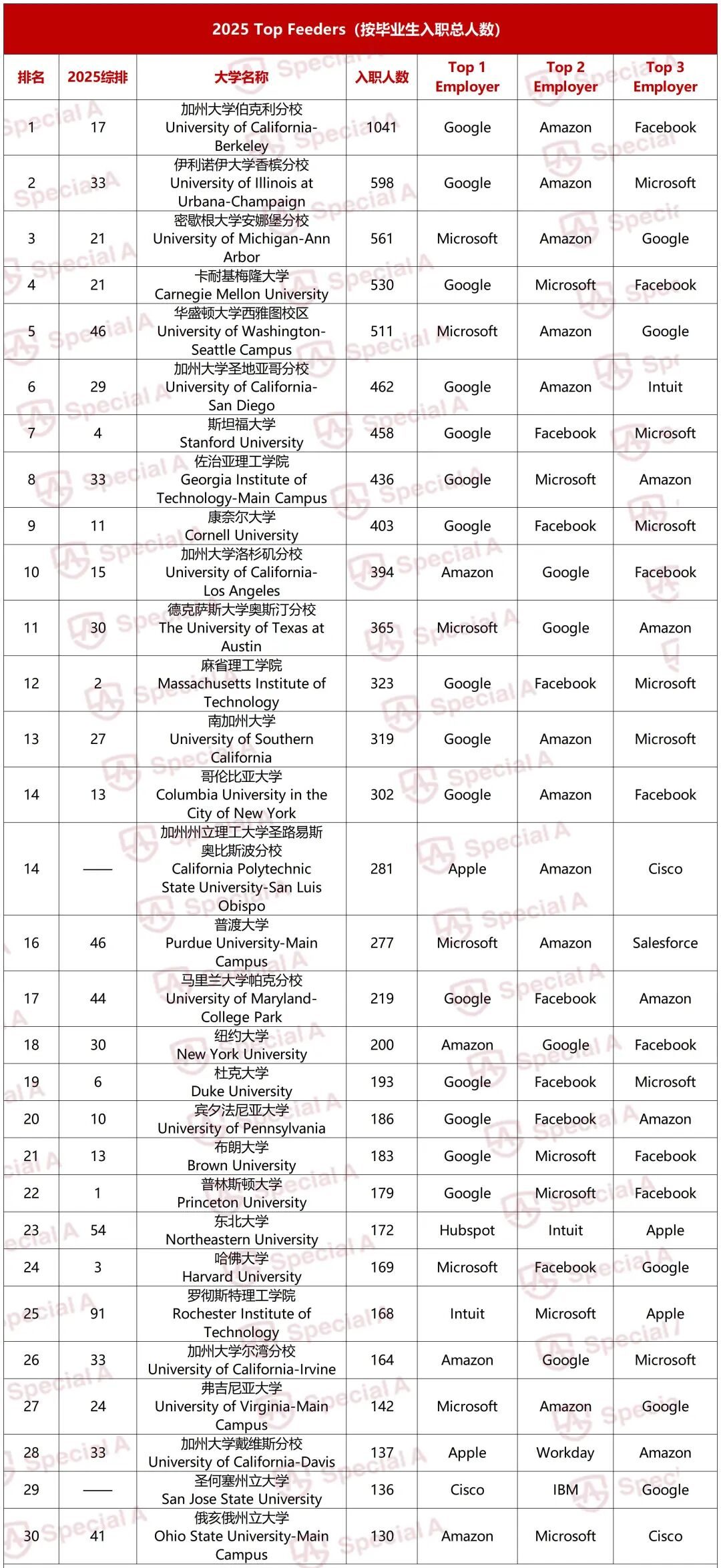 2025 Top Feeders（按毕业生入职总人数）

| 排名 | 2025综排 | 大学名称 | 入职人数 | Top 1 Employer | Top 2 Employer | Top 3 Employer |
|---|---|---|---|---|---|---|
| 1 | 17 | 加州大学伯克利分校 University of California-Berkeley | 1041 | Google | Amazon | Facebook |
| 2 | 33 | 伊利诺伊大学香槟分校 University of Illinois at Urbana-Champaign | 598 | Google | Amazon | Microsoft |
| 3 | 21 | 密歇根大学安娜堡分校 University of Michigan-Ann Arbor | 561 | Microsoft | Amazon | Google |
| 4 | 21 | 卡耐基梅隆大学 Carnegie Mellon University | 530 | Google | Microsoft | Facebook |
| 5 | 46 | 华盛顿大学西雅图校区 University of Washington-Seattle Campus | 511 | Microsoft | Amazon | Google |
| 6 | 29 | 加州大学圣地亚哥分校 University of California-San Diego | 462 | Google | Amazon | Intuit |
| 7 | 4 | 斯坦福大学 Stanford University | 458 | Google | Facebook | Microsoft |
| 8 | 33 | 佐治亚理工学院 Georgia Institute of Technology-Main Campus | 436 | Google | Microsoft | Amazon |
| 9 | 11 | 康奈尔大学 Cornell University | 403 | Google | Facebook | Microsoft |
| 10 | 15 | 加州大学洛杉矶分校 University of California-Los Angeles | 394 | Amazon | Google | Facebook |
| 11 | 30 | 德克萨斯大学奥斯汀分校 The University of Texas at Austin | 365 | Microsoft | Google | Amazon |
| 12 | 2 | 麻省理工学院 Massachusetts Institute of Technology | 323 | Google | Facebook | Microsoft |
| 13 | 27 | 南加州大学 University of Southern California | 319 | Google | Amazon | Microsoft |
| 14 | 13 | 哥伦比亚大学 Columbia University in the City of New York | 302 | Google | Amazon | Facebook |
| 14 | —— | 加州州立理工大学圣路易斯奥比斯波分校 California Polytechnic State University-San Luis Obispo | 281 | Apple | Amazon | Cisco |
| 16 | 46 | 普渡大学 Purdue University-Main Campus | 277 | Microsoft | Amazon | Salesforce |
| 17 | 44 | 马里兰大学帕克分校 University of Maryland-College Park | 219 | Google | Facebook | Amazon |
| 18 | 30 | 纽约大学 New York University | 200 | Amazon | Google | Facebook |
| 19 | 6 | 杜克大学 Duke University | 193 | Google | Facebook | Microsoft |
| 20 | 10 | 宾夕法尼亚大学 University of Pennsylvania | 186 | Google | Facebook | Amazon |
| 21 | 13 | 布朗大学 Brown University | 183 | Google | Microsoft | Facebook |
| 22 | 1 | 普林斯顿大学 Princeton University | 179 | Google | Microsoft | Facebook |
| 23 | 54 | 东北大学 Northeastern University | 172 | Hubspot | Intuit | Apple |
| 24 | 3 | 哈佛大学 Harvard University | 169 | Microsoft | Facebook | Google |
| 25 | 91 | 罗彻斯特理工学院 Rochester Institute of Technology | 168 | Intuit | Microsoft | Apple |
| 26 | 33 | 加州大学尔湾分校 University of California-Irvine | 164 | Amazon | Google | Microsoft |
| 27 | 24 | 弗吉尼亚大学 University of Virginia-Main Campus | 142 | Microsoft | Amazon | Google |
| 28 | 33 | 加州大学戴维斯分校 University of California-Davis | 137 | Apple | Workday | Amazon |
| 29 | —— | 圣何塞州立大学 San Jose State University | 136 | Cisco | IBM | Google |
| 30 | 41 | 俄亥俄州立大学 Ohio State University-Main Campus | 130 | Amazon | Microsoft | Cisco |